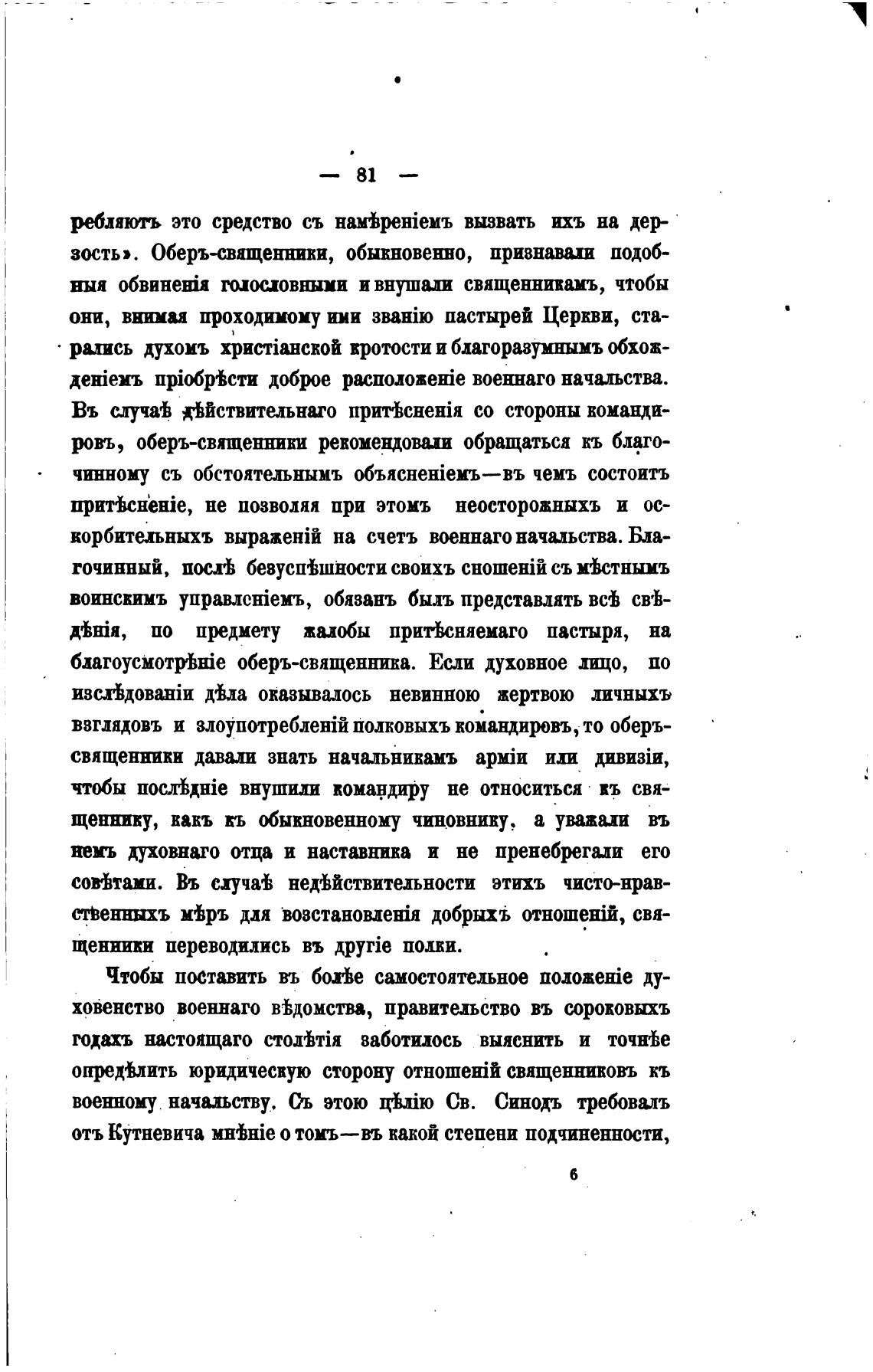 — 81 —

ребляютъ это средство съ намѣреніемъ вызвать ихъ на дерзость». Оберъ-священники, обыкновенно, признавали подобныя обвиненія голословными и внушали священникамъ, чтобы они, внимая проходимому ими званію пастырей Церкви, старались духомъ христіанской кротости и благоразумнымъ обхожденіемъ пріобрѣсти доброе расположеніе военнаго начальства. Въ случаѣ дѣйствительнаго притѣсненія со стороны командировъ, оберъ-священники рекомендовали обращаться къ благочинному съ обстоятельнымъ объясненіемъ—въ чемъ состоитъ притѣсненіе, не позволяя при этомъ неосторожныхъ и оскорбительныхъ выраженій на счетъ военнаго начальства. Благочинный, послѣ безуспѣшности своихъ сношеній съ мѣстнымъ воинскимъ управленіемъ, обязанъ былъ представлять всѣ свѣдѣнія, по предмету жалобы притѣсняемаго пастыря, на благоусмотрѣніе оберъ-священника. Если духовное лицо, по изслѣдованіи дѣла оказывалось невинною жертвою личныхъ взглядовъ и злоупотребленій полковыхъ командировъ, то оберъ-священники давали знать начальникамъ арміи или дивизіи, чтобы послѣдніе внушили командиру не относиться къ священнику, какъ къ обыкновенному чиновнику, а уважали въ немъ духовнаго отца и наставника и не пренебрегали его совѣтами. Въ случаѣ недѣйствительности этихъ чисто-нравственныхъ мѣръ для возстановленія добрыхъ отношеній, священники переводились въ другіе полки.

Чтобы поставить въ болѣе самостоятельное положеніе духовенство военнаго вѣдомства, правительство въ сороковыхъ годахъ настоящаго столѣтія заботилось выяснить и точнѣе опредѣлить юридическую сторону отношеній священниковъ къ военному начальству. Съ этою цѣлію Св. Синодъ требовалъ отъ Кутневича мнѣніе о томъ—въ какой степени подчиненности,

6